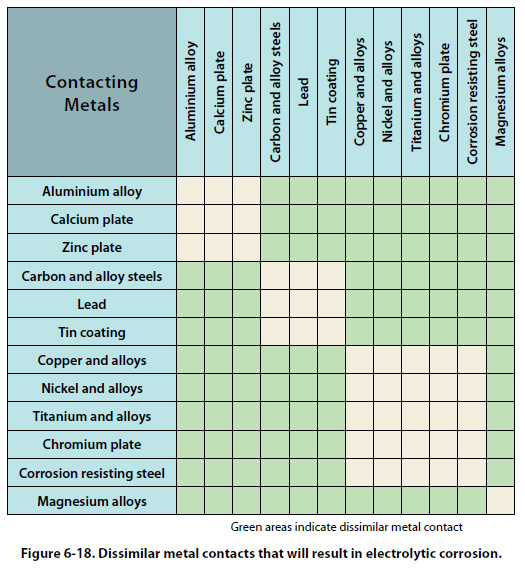 | Contacting Metals | Aluminium alloy | Calcium plate | Zinc plate | Carbon and alloy steels | Lead | Tin coating | Copper and alloys | Nickel and alloys | Titanium and alloys | Chromium plate | Corrosion resisting steel | Magnesium alloys |
|---|---|---|---|---|---|---|---|---|---|---|---|---|
| Aluminium alloy | | | | | | | | | | | | |
| Calcium plate | | | | | | | | | | | | |
| Zinc plate | | | | | | | | | | | | |
| Carbon and alloy steels | | | | | | | | | | | | |
| Lead | | | | | | | | | | | | |
| Tin coating | | | | | | | | | | | | |
| Copper and alloys | | | | | | | | | | | | |
| Nickel and alloys | | | | | | | | | | | | |
| Titanium and alloys | | | | | | | | | | | | |
| Chromium plate | | | | | | | | | | | | |
| Corrosion resisting steel | | | | | | | | | | | | |
| Magnesium alloys | | | | | | | | | | | | |

Green areas indicate dissimilar metal contact

Figure 6-18. Dissimilar metal contacts that will result in electrolytic corrosion.